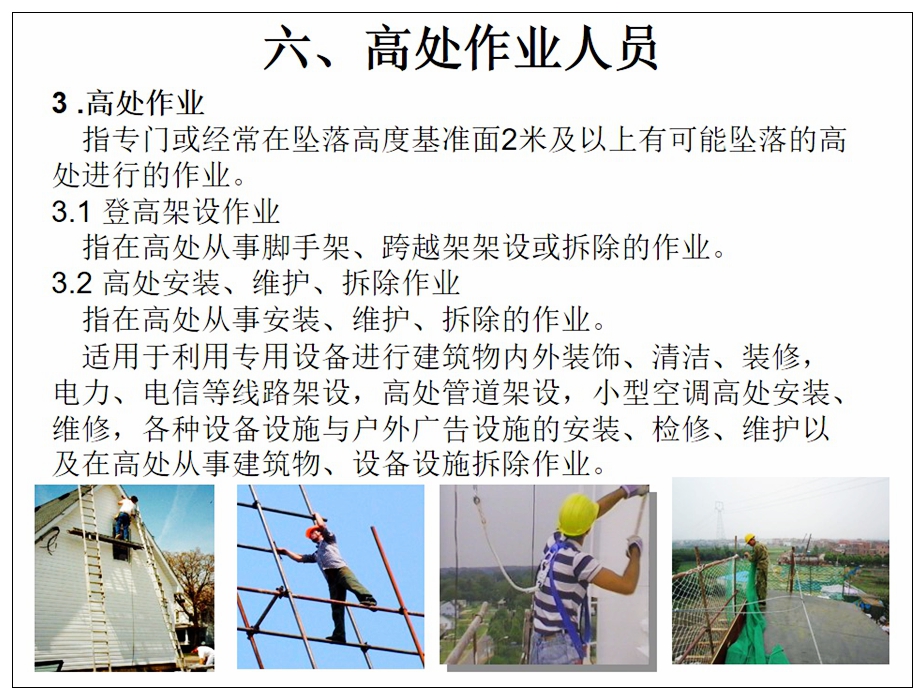 六、高处作业人员

3 .高处作业

指专门或经常在坠落高度基准面2米及以上有可能坠落的高处进行的作业。

3.1 登高架设作业

指在高处从事脚手架、跨越架架设或拆除的作业。

3.2 高处安装、维护、拆除作业

指在高处从事安装、维护、拆除的作业。

适用于利用专用设备进行建筑物内外装饰、清洁、装修，电力、电信等线路架设，高处管道架设，小型空调高处安装、维修，各种设备设施与户外广告设施的安装、检修、维护以及在高处从事建筑物、设备设施拆除作业。